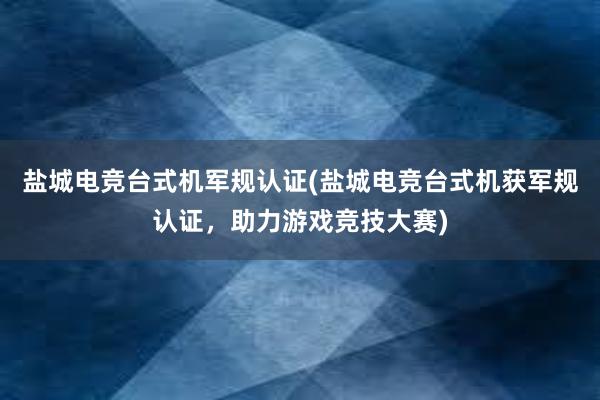 盐城电竞台式机军规认证(盐城电竞台式机获军规认证，助力游戏竞技大赛)